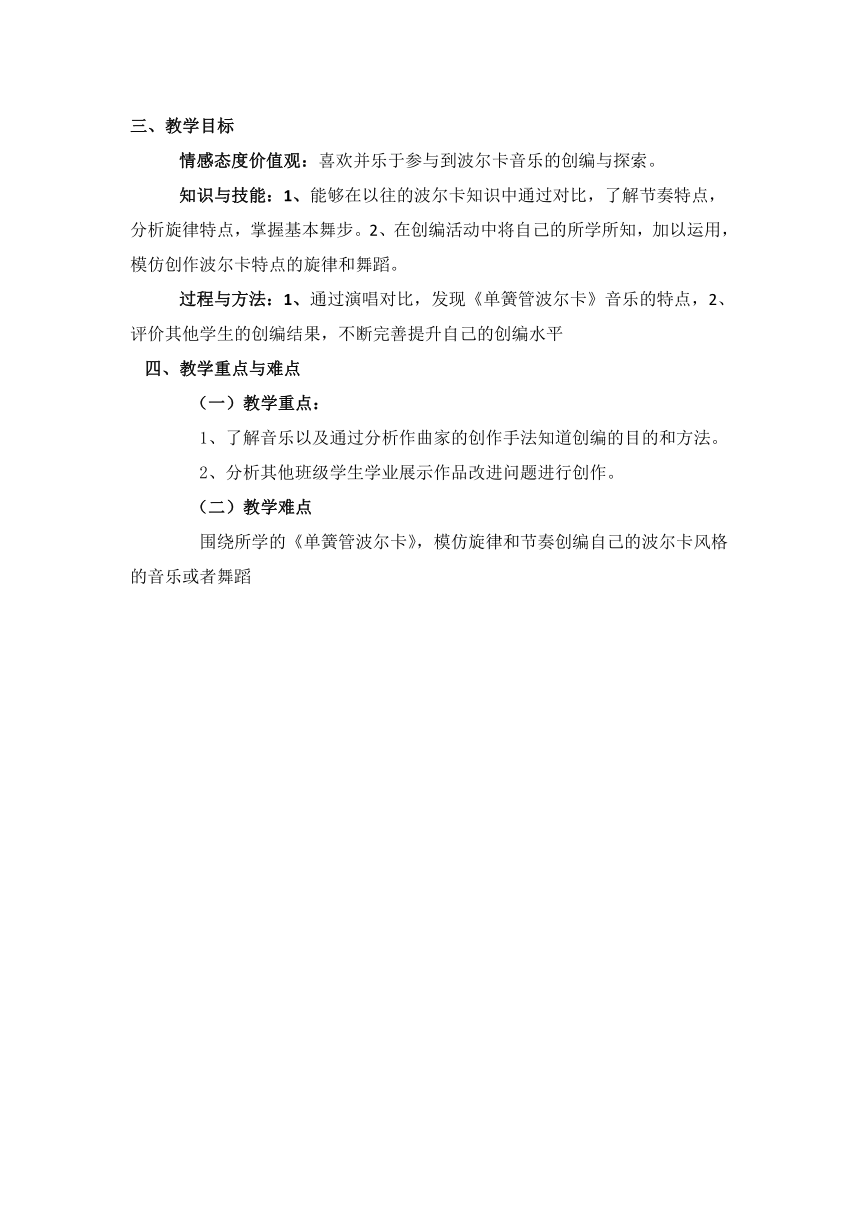 三、教学目标

情感态度价值观：喜欢并乐于参与到波尔卡音乐的创编与探索。

知识与技能：1、能够在以往的波尔卡知识中通过对比，了解节奏特点，分析旋律特点，掌握基本舞步。2、在创编活动中将自己的所学所知，加以运用，模仿创作波尔卡特点的旋律和舞蹈。

过程与方法：1、通过演唱对比，发现《单簧管波尔卡》音乐的特点，2、评价其他学生的创编结果，不断完善提升自己的创编水平

四、教学重点与难点

（一）教学重点：

1、了解音乐以及通过分析作曲家的创作手法知道创编的目的和方法。

2、分析其他班级学生学业展示作品改进问题进行创作。

（二）教学难点

围绕所学的《单簧管波尔卡》，模仿旋律和节奏创编自己的波尔卡风格的音乐或者舞蹈